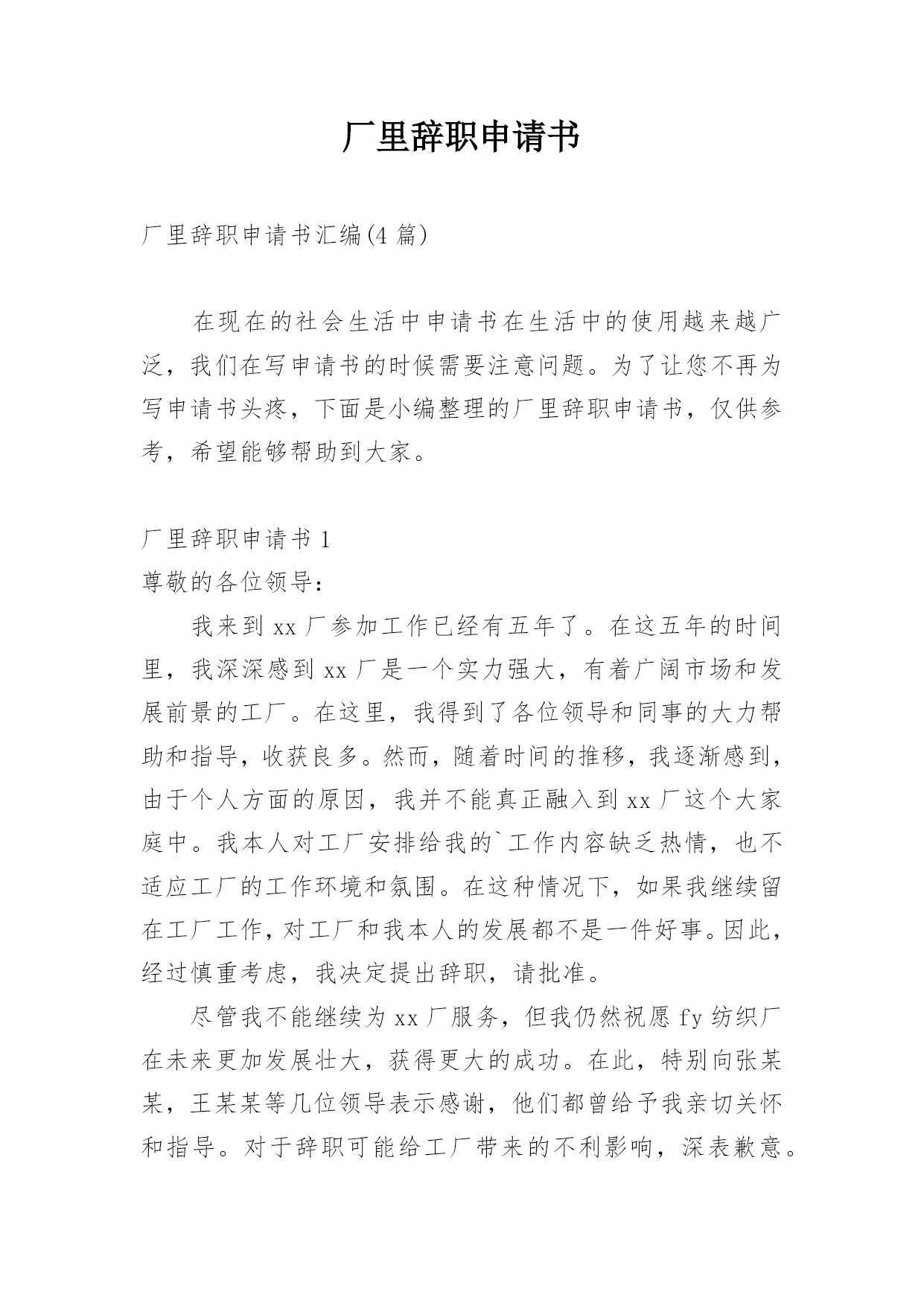 厂里辞职申请书

厂里辞职申请书汇编(4 篇)

在现在的社会生活中申请书在生活中的使用越来越广泛，我们在写申请书的时候需要注意问题。为了让您不再为写申请书头疼，下面是小编整理的厂里辞职申请书，仅供参考，希望能够帮助到大家。

厂里辞职申请书 1

尊敬的各位领导：

我来到 xx 厂参加工作已经有五年了。在这五年的时间里，我深深感到 xx 厂是一个实力强大，有着广阔市场和发展前景的工厂。在这里，我得到了各位领导和同事的大力帮助和指导，收获良多。然而，随着时间的推移，我逐渐感到，由于个人方面的原因，我并不能真正融入到 xx 厂这个大家庭中。我本人对工厂安排给我的`工作内容缺乏热情，也不适应工厂的工作环境和氛围。在这种情况下，如果我继续留在工厂工作，对工厂和我本人的发展都不是一件好事。因此，经过慎重考虑，我决定提出辞职，请批准。

尽管我不能继续为 xx 厂服务，但我仍然祝愿 fy 纺织厂在未来更加发展壮大，获得更大的成功。在此，特别向张某某，王某某等几位领导表示感谢，他们都曾给予我亲切关怀和指导。对于辞职可能给工厂带来的不利影响，深表歉意。